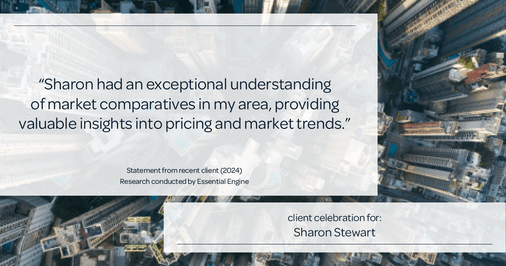 “Sharon had an exceptional understanding of market comparatives in my area, providing valuable insights into pricing and market trends.”

Statement from recent client (2024)
Research conducted by Essential Engine

client celebration for:
Sharon Stewart